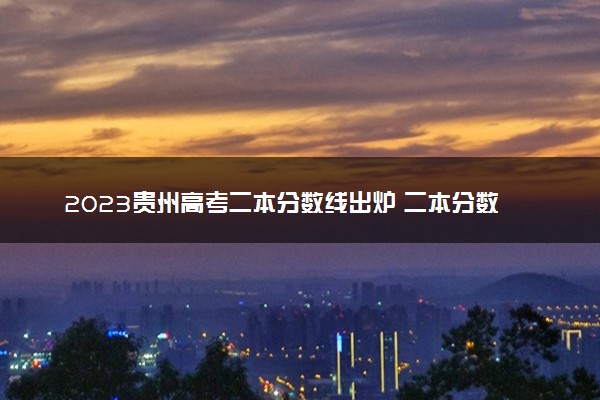 2023贵州高考二本分数线出炉 二本分数